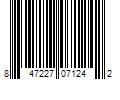 8 47227 07124 2